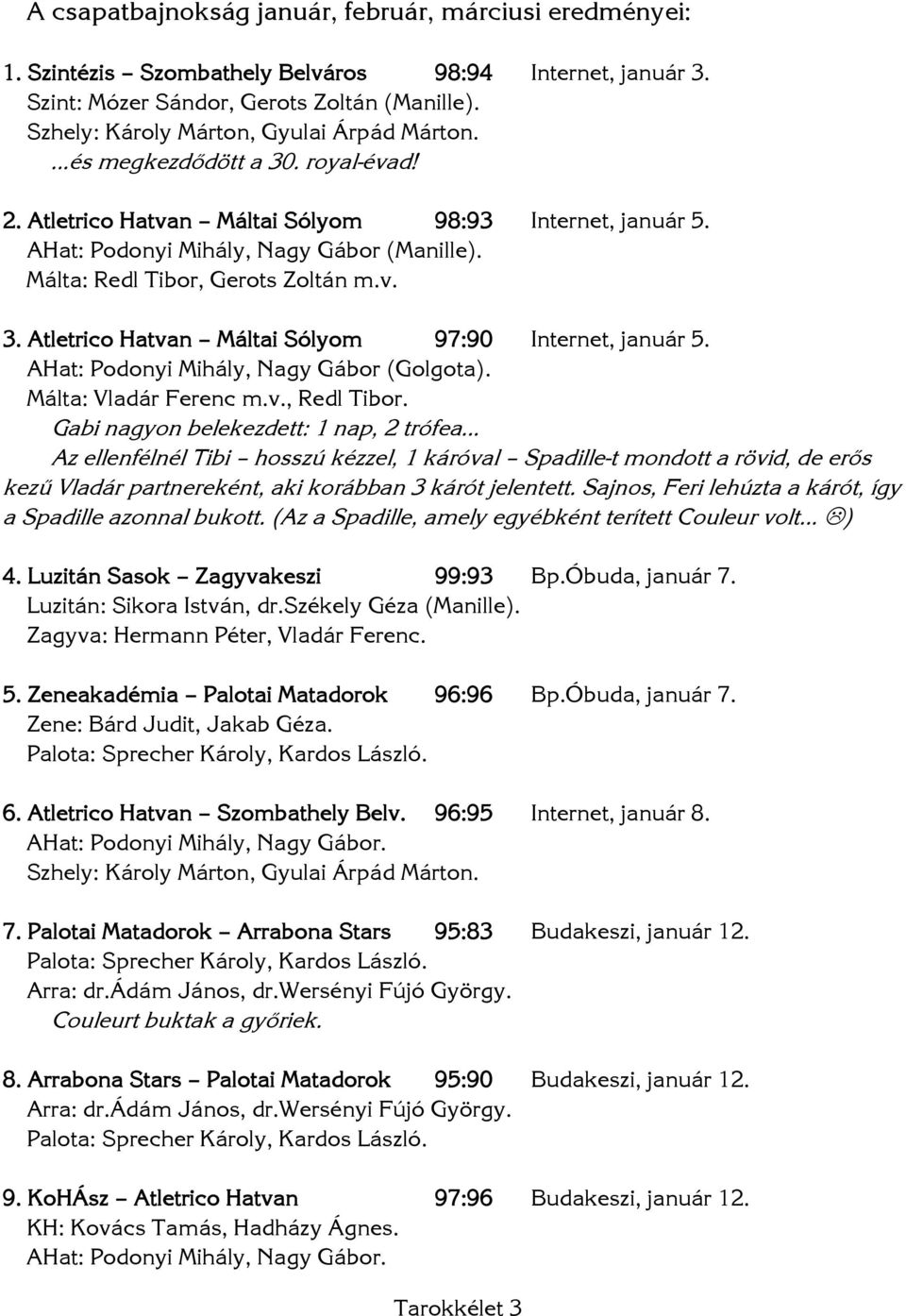 A csapatbajnokság január, február, márciusi eredményei:

1. Szintézis – Szombathely Belváros 98:94 Internet, január 3.
Szint: Mózer Sándor, Gerots Zoltán (Manille).
Szhely: Károly Márton, Gyulai Árpád Márton.
...és megkezdődött a 30. royal-évad!

2. Atletrico Hatvan – Máltai Sólyom 98:93 Internet, január 5.
AHat: Podonyi Mihály, Nagy Gábor (Manille).
Málta: Redl Tibor, Gerots Zoltán m.v.

3. Atletrico Hatvan – Máltai Sólyom 97:90 Internet, január 5.
AHat: Podonyi Mihály, Nagy Gábor (Golgota).
Málta: Vladár Ferenc m.v., Redl Tibor.
Gabi nagyon belekezdett: 1 nap, 2 trófea...
Az ellenfélnél Tibi – hosszú kézzel, 1 káróval – Spadille-t mondott a rövid, de erős kezű Vladár partnereként, aki korábban 3 kárót jelentett. Sajnos, Feri lehúzta a kárót, így a Spadille azonnal bukott. (Az a Spadille, amely egyébként terített Couleur volt... ☹)

4. Luzitán Sasok – Zagyvakeszi 99:93 Bp.Óbuda, január 7.
Luzitán: Sikora István, dr.Székely Géza (Manille).
Zagyva: Hermann Péter, Vladár Ferenc.

5. Zeneakadémia – Palotai Matadorok 96:96 Bp.Óbuda, január 7.
Zene: Bárd Judit, Jakab Géza.
Palota: Sprecher Károly, Kardos László.

6. Atletrico Hatvan – Szombathely Belv. 96:95 Internet, január 8.
AHat: Podonyi Mihály, Nagy Gábor.
Szhely: Károly Márton, Gyulai Árpád Márton.

7. Palotai Matadorok – Arrabona Stars 95:83 Budakeszi, január 12.
Palota: Sprecher Károly, Kardos László.
Arra: dr.Ádám János, dr.Wersényi Fújó György.
Couleurt buktak a győriek.

8. Arrabona Stars – Palotai Matadorok 95:90 Budakeszi, január 12.
Arra: dr.Ádám János, dr.Wersényi Fújó György.
Palota: Sprecher Károly, Kardos László.

9. KoHÁsz – Atletrico Hatvan 97:96 Budakeszi, január 12.
KH: Kovács Tamás, Hadházy Ágnes.
AHat: Podonyi Mihály, Nagy Gábor.

Tarokkélet 3